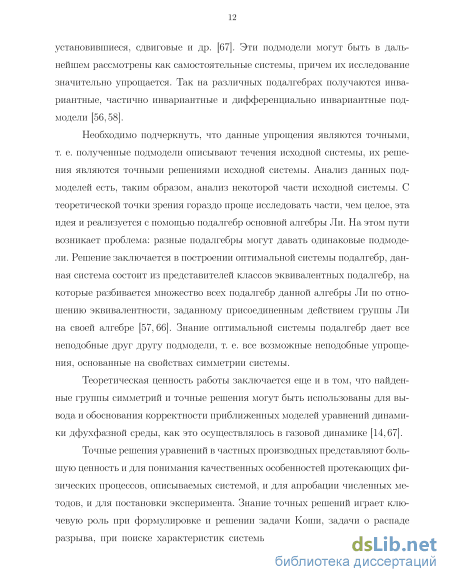 12

установившиеся, сдвиговые и др. [67]. Эти подмодели могут быть в дальнейшем рассмотрены как самостоятельные системы, причем их исследование значительно упрощается. Так на различных подалгебрах получаются инвариантные, частично инвариантные и дифференциально инвариантные подмодели [56, 58].

Необходимо подчеркнуть, что данные упрощения являются точными, т. е. полученные подмодели описывают течения исходной системы, их решения являются точными решениями исходной системы. Анализ данных подмоделей есть, таким образом, анализ некоторой части исходной системы. С теоретической точки зрения гораздо проще исследовать части, чем целое, эта идея и реализуется с помощью подалгебр основной алгебры Ли. На этом пути возникает проблема: разные подалгебры могут давать одинаковые подмодели. Решение заключается в построении оптимальной системы подалгебр, данная система состоит из представителей классов эквивалентных подалгебр, на которые разбивается множество всех подалгебр данной алгебры Ли по отношению эквивалентности, заданному присоединенным действием группы Ли на своей алгебре [57, 66]. Знание оптимальной системы подалгебр дает все неподобные друг другу подмодели, т. е. все возможные неподобные упрощения, основанные на свойствах симметрии системы.

Теоретическая ценность работы заключается еще и в том, что найденные группы симметрий и точные решения могут быть использованы для вывода и обоснования корректности приближенных моделей уравнений динамики дфухфазной среды, как это осуществлялось в газовой динамике [14, 67].

Точные решения уравнений в частных производных представляют большую ценность и для понимания качественных особенностей протекающих физических процессов, описываемых системой, и для апробации численных методов, и для постановки эксперимента. Знание точных решений играет ключевую роль при формулировке и решении задачи Коши, задачи о распаде разрыва, при поиске характеристик систем

dsLib.net
библиотека диссертаций